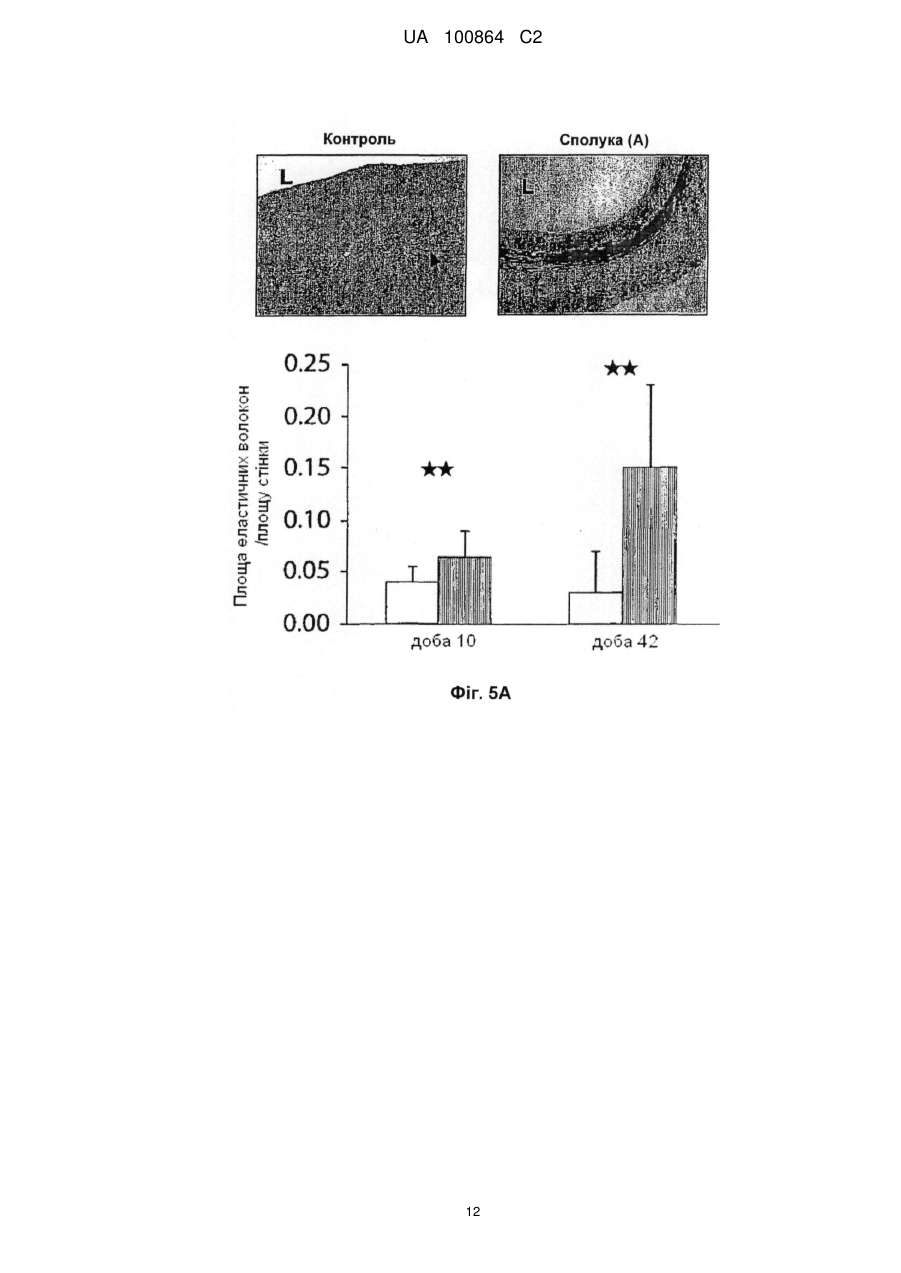 UA 100864 C2

Контроль

L

Сполука (А)

L

Площа еластичних волокон /площу стінки

0.25
0.20
0.15
0.10
0.05
0.00

★★

★★

доба 10

доба 42

Фіг. 5А

12